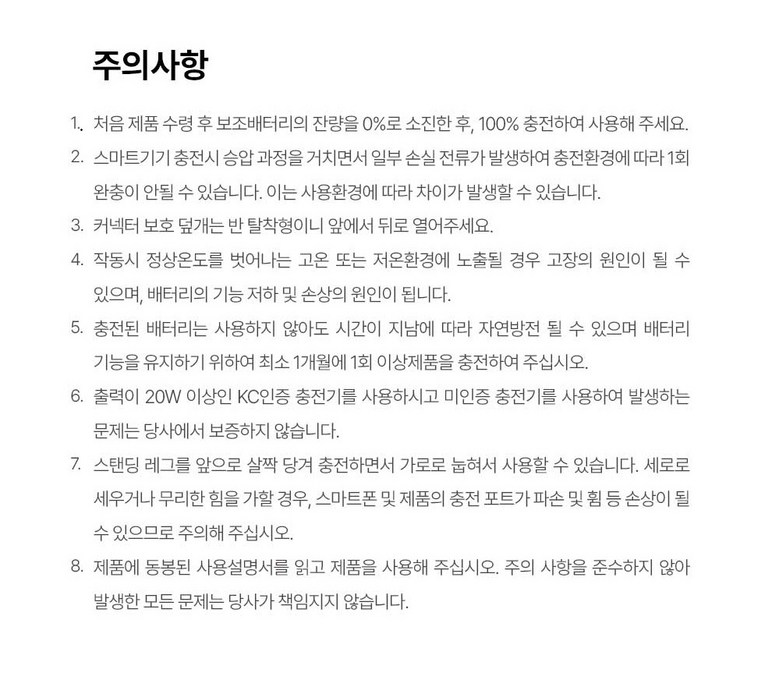 주의사항

1. 처음 제품 수령 후 보조배터리의 잔량을 0%로 소진한 후, 100% 충전하여 사용해 주세요.

2. 스마트기기 충전시 승압 과정을 거치면서 일부 손실 전류가 발생하여 충전환경에 따라 1회 완충이 안될 수 있습니다. 이는 사용환경에 따라 차이가 발생할 수 있습니다.

3. 커넥터 보호 덮개는 반 탈착형이니 앞에서 뒤로 열어주세요.

4. 작동시 정상온도를 벗어나는 고온 또는 저온환경에 노출될 경우 고장의 원인이 될 수 있으며, 배터리의 기능 저하 및 손상의 원인이 됩니다.

5. 충전된 배터리는 사용하지 않아도 시간이 지남에 따라 자연방전 될 수 있으며 배터리 기능을 유지하기 위하여 최소 1개월에 1회 이상제품을 충전하여 주십시오.

6. 출력이 20W 이상인 KC인증 충전기를 사용하시고 미인증 충전기를 사용하여 발생하는 문제는 당사에서 보증하지 않습니다.

7. 스탠딩 레그를 앞으로 살짝 당겨 충전하면서 가로로 눕혀서 사용할 수 있습니다. 세로로 세우거나 무리한 힘을 가할 경우, 스마트폰 및 제품의 충전 포트가 파손 및 휨 등 손상이 될 수 있으므로 주의해 주십시오.

8. 제품에 동봉된 사용설명서를 읽고 제품을 사용해 주십시오. 주의 사항을 준수하지 않아 발생한 모든 문제는 당사가 책임지지 않습니다.